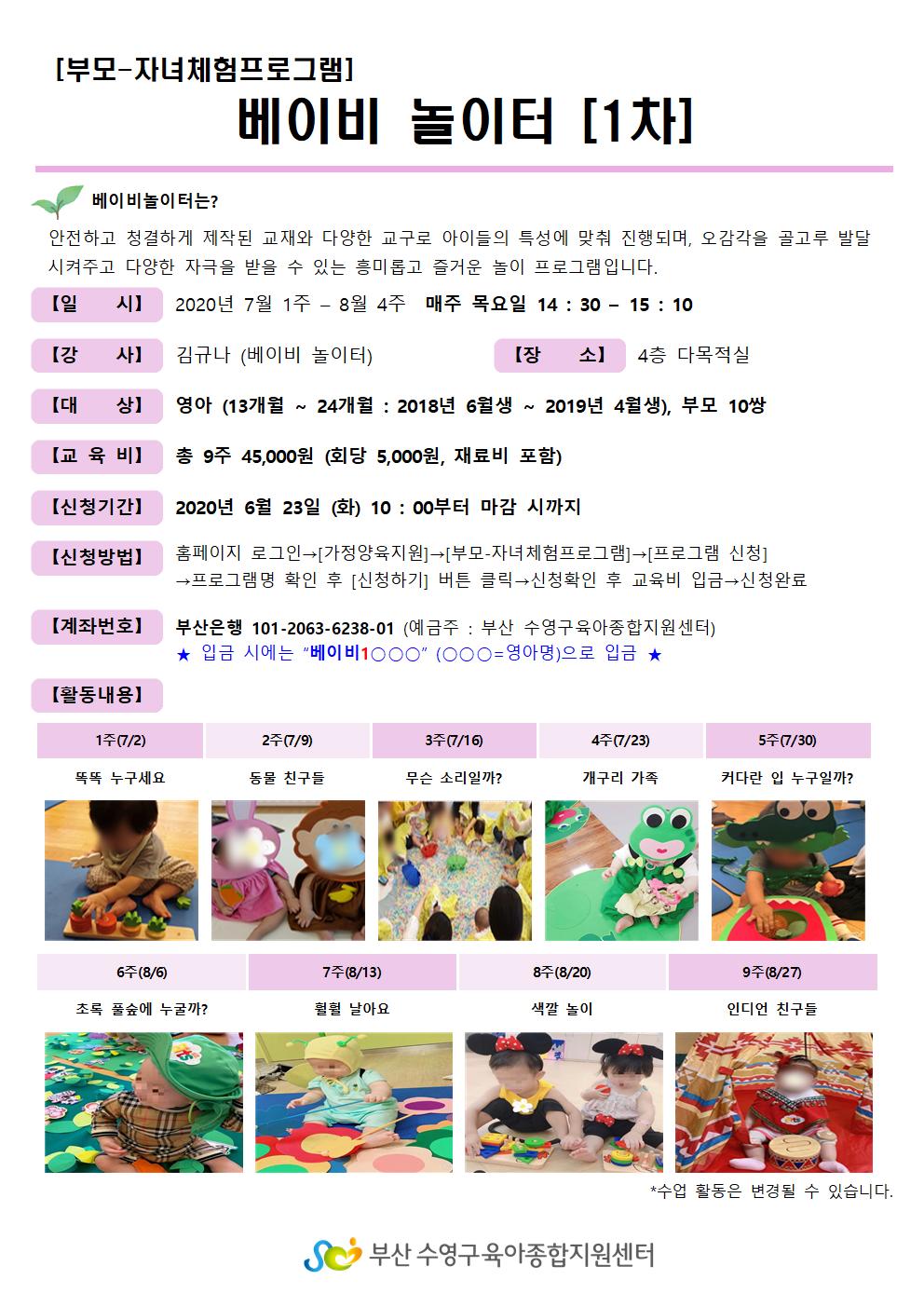 [부모-자녀체험프로그램]

베이비 놀이터 [1차]

베이비놀이터는?

안전하고 청결하게 제작된 교재와 다양한 교구로 아이들의 특성에 맞춰 진행되며, 오감각을 골고루 발달시켜주고 다양한 자극을 받을 수 있는 흥미롭고 즐거운 놀이 프로그램입니다.

【일 시】 2020년 7월 1주 – 8월 4주 매주 목요일 14 : 30 – 15 : 10

【강 사】 김규나 (베이비 놀이터)

【장 소】 4층 다목적실

【대 상】 영아 (13개월 ~ 24개월 : 2018년 6월생 ~ 2019년 4월생), 부모 10쌍

【교 육 비】 총 9주 45,000원 (회당 5,000원, 재료비 포함)

【신청기간】 2020년 6월 23일 (화) 10 : 00부터 마감 시까지

【신청방법】 홈페이지 로그인→[가정양육지원]→[부모-자녀체험프로그램]→[프로그램 신청]
→프로그램명 확인 후 [신청하기] 버튼 클릭→신청확인 후 교육비 입금→신청완료

【계좌번호】 부산은행 101-2063-6238-01 (예금주 : 부산 수영구육아종합지원센터)
★ 입금 시에는 "베이비1○○○" (○○○=영아명)으로 입금 ★

【활동내용】

| 1주(7/2) | 2주(7/9) | 3주(7/16) | 4주(7/23) | 5주(7/30) |
|---|---|---|---|---|
| 똑똑 누구세요 | 동물 친구들 | 무슨 소리일까? | 개구리 가족 | 커다란 입 누구일까? |

| 6주(8/6) | 7주(8/13) | 8주(8/20) | 9주(8/27) |
|---|---|---|---|
| 초록 풀숲에 누굴까? | 훨훨 날아요 | 색깔 놀이 | 인디언 친구들 |

*수업 활동은 변경될 수 있습니다.

부산 수영구육아종합지원센터